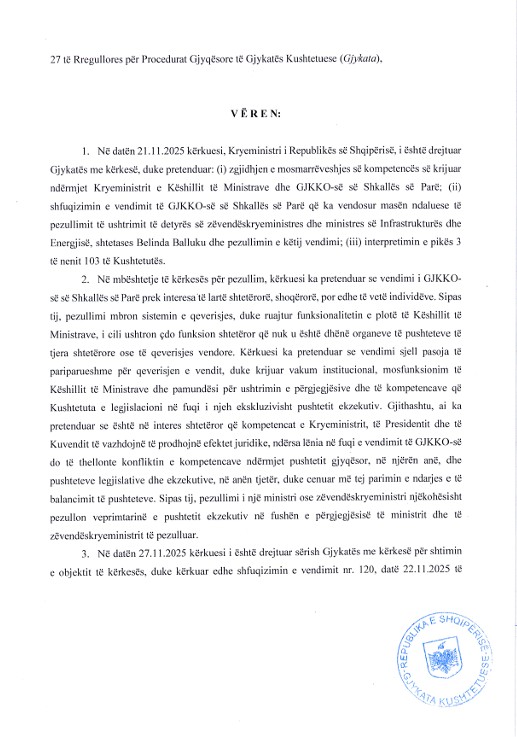 27 të Rregullores për Procedurat Gjyqësore të Gjykatës Kushtetuese (Gjykata),

V Ë R E N:

1. Në datën 21.11.2025 kërkuesi, Kryeministri i Republikës së Shqipërisë, i është drejtuar Gjykatës me kërkesë, duke pretenduar: (i) zgjidhjen e mosmarrëveshjes së kompetencës së krijuar ndërmjet Kryeministrit e Këshillit të Ministrave dhe GJKKO-së së Shkallës së Parë; (ii) shfuqizimin e vendimit të GJKKO-së së Shkallës së Parë që ka vendosur masën ndaluese të pezullimit të ushtrimit të detyrës së zëvendëskryeministres dhe ministres së Infrastrukturës dhe Energjisë, shtetases Belinda Balluku dhe pezullimin e këtij vendimi; (iii) interpretimin e pikës 3 të nenit 103 të Kushtetutës.

2. Në mbështetje të kërkesës për pezullim, kërkuesi ka pretenduar se vendimi i GJKKO-së së Shkallës së Parë prek interesa të lartë shtetërorë, shoqërorë, por edhe të vetë individëve. Sipas tij, pezullimi mbron sistemin e qeverisjes, duke ruajtur funksionalitetin e plotë të Këshillit të Ministrave, i cili ushtron çdo funksion shtetëror që nuk u është dhënë organeve të pushteteve të tjera shtetërore ose të qeverisjes vendore. Kërkuesi ka pretenduar se vendimi sjell pasoja të pariparueshme për qeverisjen e vendit, duke krijuar vakum institucional, mosfunksionim të Këshillit të Ministrave dhe pamundësi për ushtrimin e përgjegjësive dhe të kompetencave që Kushtetuta e legjislacioni në fuqi i njeh ekskluzivisht pushtetit ekzekutiv. Gjithashtu, ai ka pretenduar se është në interes shtetëror që kompetencat e Kryeministrit, të Presidentit dhe të Kuvendit të vazhdojnë të prodhojnë efektet juridike, ndërsa lënia në fuqi e vendimit të GJKKO-së do të thellonte konfliktin e kompetencave ndërmjet pushtetit gjyqësor, në njërën anë, dhe pushteteve legjislative dhe ekzekutive, në anën tjetër, duke cenuar më tej parimin e ndarjes e të balancimit të pushteteve. Sipas tij, pezullimi i një ministri ose zëvendëskryeministri njëkohësisht pezullon veprimtarinë e pushtetit ekzekutiv në fushën e përgjegjësisë të ministrit dhe të zëvendëskryeministrit të pezulluar.

3. Në datën 27.11.2025 kërkuesi i është drejtuar sërish Gjykatës me kërkesë për shtimin e objektit të kërkesës, duke kërkuar edhe shfuqizimin e vendimit nr. 120, datë 22.11.2025 të

REPUBLIKA E SHQIPËRISË
GJYKATA KUSHTETUESE